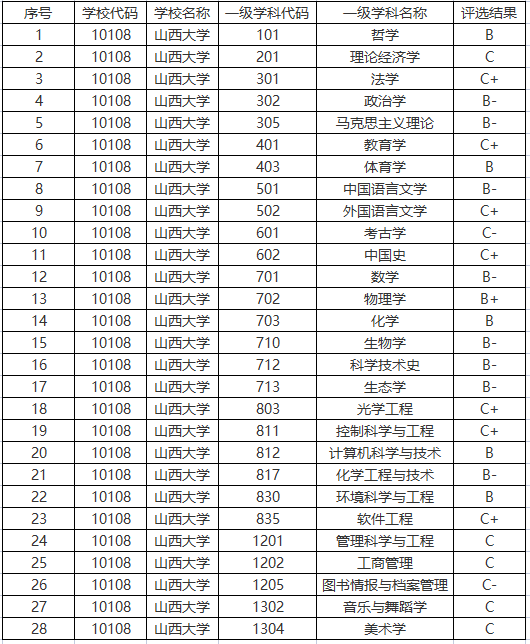 | 序号 | 学校代码 | 学校名称 | 一级学科代码 | 一级学科名称 | 评选结果 |
|---|---|---|---|---|---|
| 1 | 10108 | 山西大学 | 101 | 哲学 | B |
| 2 | 10108 | 山西大学 | 201 | 理论经济学 | C |
| 3 | 10108 | 山西大学 | 301 | 法学 | C+ |
| 4 | 10108 | 山西大学 | 302 | 政治学 | B- |
| 5 | 10108 | 山西大学 | 305 | 马克思主义理论 | B- |
| 6 | 10108 | 山西大学 | 401 | 教育学 | C+ |
| 7 | 10108 | 山西大学 | 403 | 体育学 | B |
| 8 | 10108 | 山西大学 | 501 | 中国语言文学 | B- |
| 9 | 10108 | 山西大学 | 502 | 外国语言文学 | C+ |
| 10 | 10108 | 山西大学 | 601 | 考古学 | C- |
| 11 | 10108 | 山西大学 | 602 | 中国史 | C+ |
| 12 | 10108 | 山西大学 | 701 | 数学 | B- |
| 13 | 10108 | 山西大学 | 702 | 物理学 | B+ |
| 14 | 10108 | 山西大学 | 703 | 化学 | B |
| 15 | 10108 | 山西大学 | 710 | 生物学 | B- |
| 16 | 10108 | 山西大学 | 712 | 科学技术史 | B- |
| 17 | 10108 | 山西大学 | 713 | 生态学 | B- |
| 18 | 10108 | 山西大学 | 803 | 光学工程 | C+ |
| 19 | 10108 | 山西大学 | 811 | 控制科学与工程 | C+ |
| 20 | 10108 | 山西大学 | 812 | 计算机科学与技术 | B |
| 21 | 10108 | 山西大学 | 817 | 化学工程与技术 | B- |
| 22 | 10108 | 山西大学 | 830 | 环境科学与工程 | B |
| 23 | 10108 | 山西大学 | 835 | 软件工程 | C+ |
| 24 | 10108 | 山西大学 | 1201 | 管理科学与工程 | C |
| 25 | 10108 | 山西大学 | 1202 | 工商管理 | C |
| 26 | 10108 | 山西大学 | 1205 | 图书情报与档案管理 | C- |
| 27 | 10108 | 山西大学 | 1302 | 音乐与舞蹈学 | C |
| 28 | 10108 | 山西大学 | 1304 | 美术学 | C |